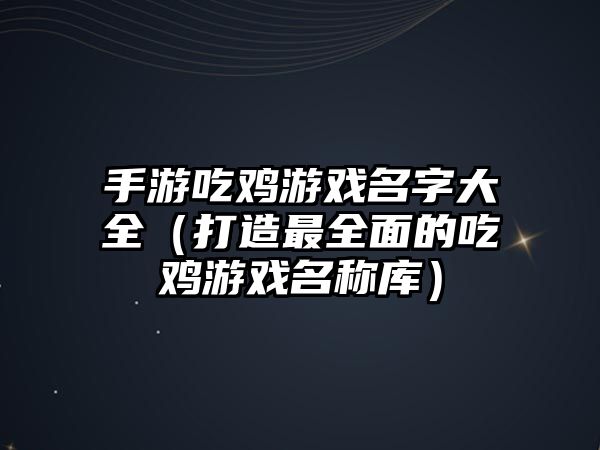 手游吃鸡游戏名字大全（打造最全面的吃鸡游戏名称库）